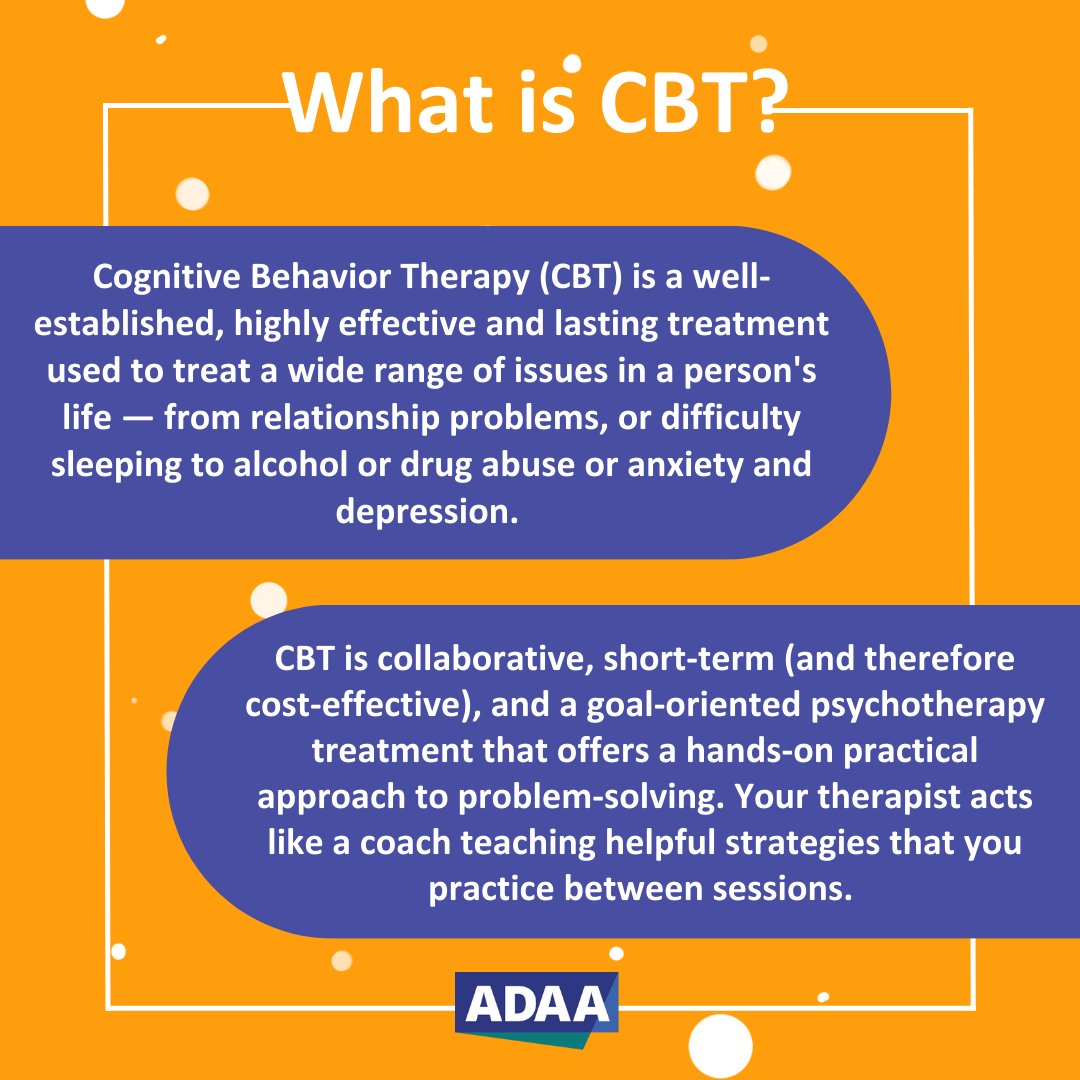 What is CBT?

Cognitive Behavior Therapy (CBT) is a well-established, highly effective and lasting treatment used to treat a wide range of issues in a person's life — from relationship problems, or difficulty sleeping to alcohol or drug abuse or anxiety and depression.

CBT is collaborative, short-term (and therefore cost-effective), and a goal-oriented psychotherapy treatment that offers a hands-on practical approach to problem-solving. Your therapist acts like a coach teaching helpful strategies that you practice between sessions.

ADAA